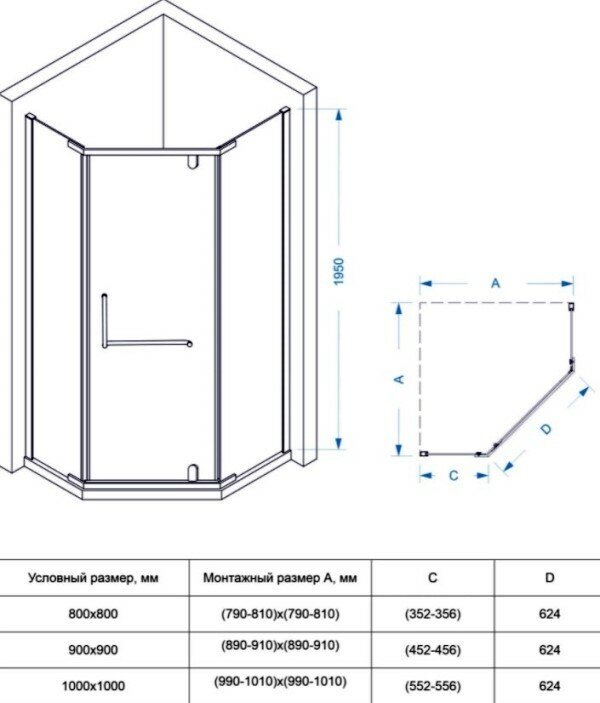 1950

A

A

D

C

| Условный размер, мм | Монтажный размер А, мм | C | D |
|---|---|---|---|
| 800x800 | (790-810)x(790-810) | (352-356) | 624 |
| 900x900 | (890-910)x(890-910) | (452-456) | 624 |
| 1000x1000 | (990-1010)x(990-1010) | (552-556) | 624 |